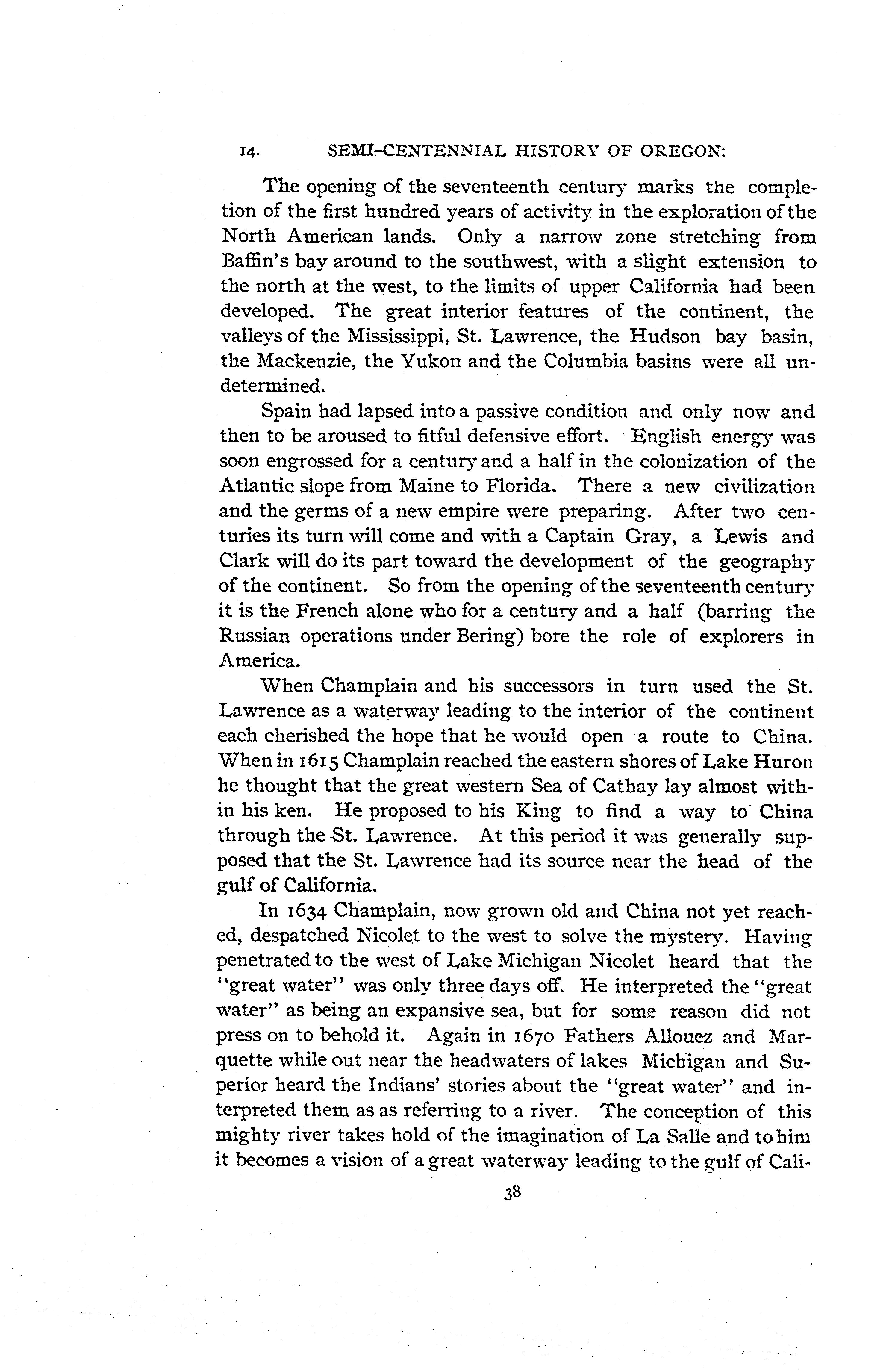 14. SEMI-CENTENNIAL HISTORY OF OREGON:

The opening of the seventeenth century marks the completion of the first hundred years of activity in the exploration of the North American lands. Only a narrow zone stretching from Baffin's bay around to the southwest, with a slight extension to the north at the west, to the limits of upper California had been developed. The great interior features of the continent, the valleys of the Mississippi, St. Lawrence, the Hudson bay basin, the Mackenzie, the Yukon and the Columbia basins were all undetermined.

Spain had lapsed into a passive condition and only now and then to be aroused to fitful defensive effort. English energy was soon engrossed for a century and a half in the colonization of the Atlantic slope from Maine to Florida. There a new civilization and the germs of a new empire were preparing. After two centuries its turn will come and with a Captain Gray, a Lewis and Clark will do its part toward the development of the geography of the continent. So from the opening of the seventeenth century it is the French alone who for a century and a half (barring the Russian operations under Bering) bore the role of explorers in America.

When Champlain and his successors in turn used the St. Lawrence as a waterway leading to the interior of the continent each cherished the hope that he would open a route to China. When in 1615 Champlain reached the eastern shores of Lake Huron he thought that the great western Sea of Cathay lay almost within his ken. He proposed to his King to find a way to China through the St. Lawrence. At this period it was generally supposed that the St. Lawrence had its source near the head of the gulf of California.

In 1634 Champlain, now grown old and China not yet reached, despatched Nicolet to the west to solve the mystery. Having penetrated to the west of Lake Michigan Nicolet heard that the "great water" was only three days off. He interpreted the "great water" as being an expansive sea, but for some reason did not press on to behold it. Again in 1670 Fathers Allouez and Marquette while out near the headwaters of lakes Michigan and Superior heard the Indians' stories about the "great water" and interpreted them as as referring to a river. The conception of this mighty river takes hold of the imagination of La Salle and to him it becomes a vision of a great waterway leading to the gulf of Cali-

38